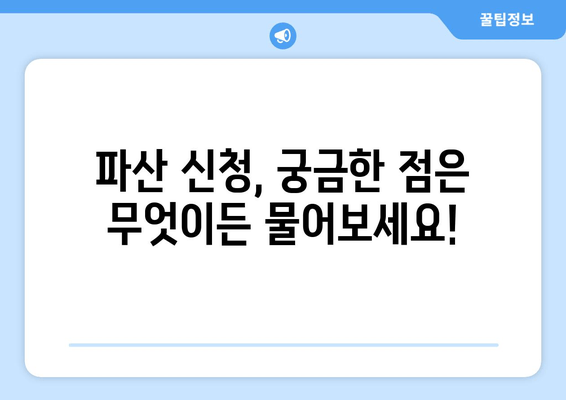 꿀팁정보

파산 신청, 궁금한 점은 무엇이든 물어보세요!